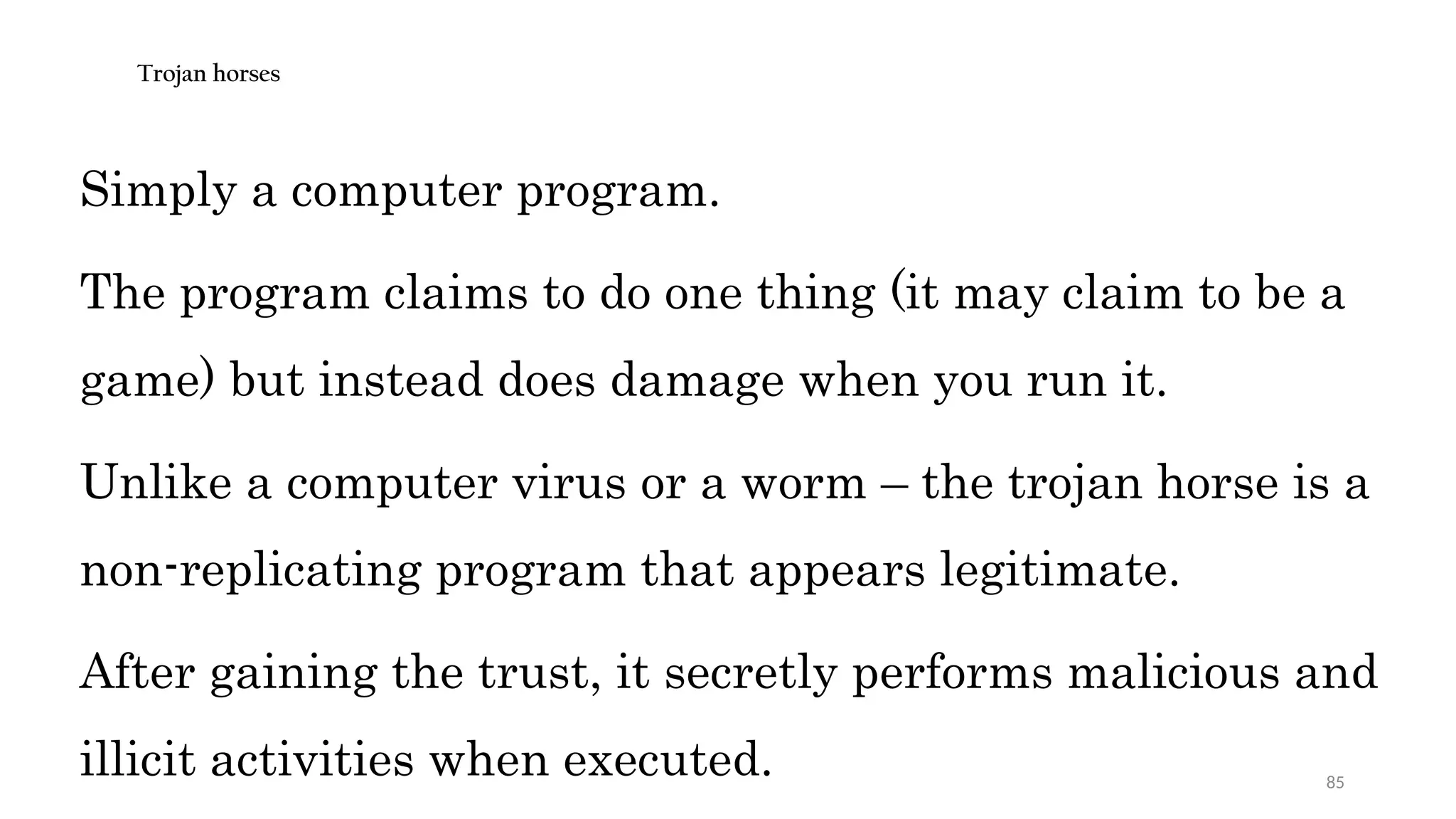 Trojan horses

Simply a computer program.

The program claims to do one thing (it may claim to be a game) but instead does damage when you run it.

Unlike a computer virus or a worm – the trojan horse is a non-replicating program that appears legitimate.

After gaining the trust, it secretly performs malicious and illicit activities when executed.

85